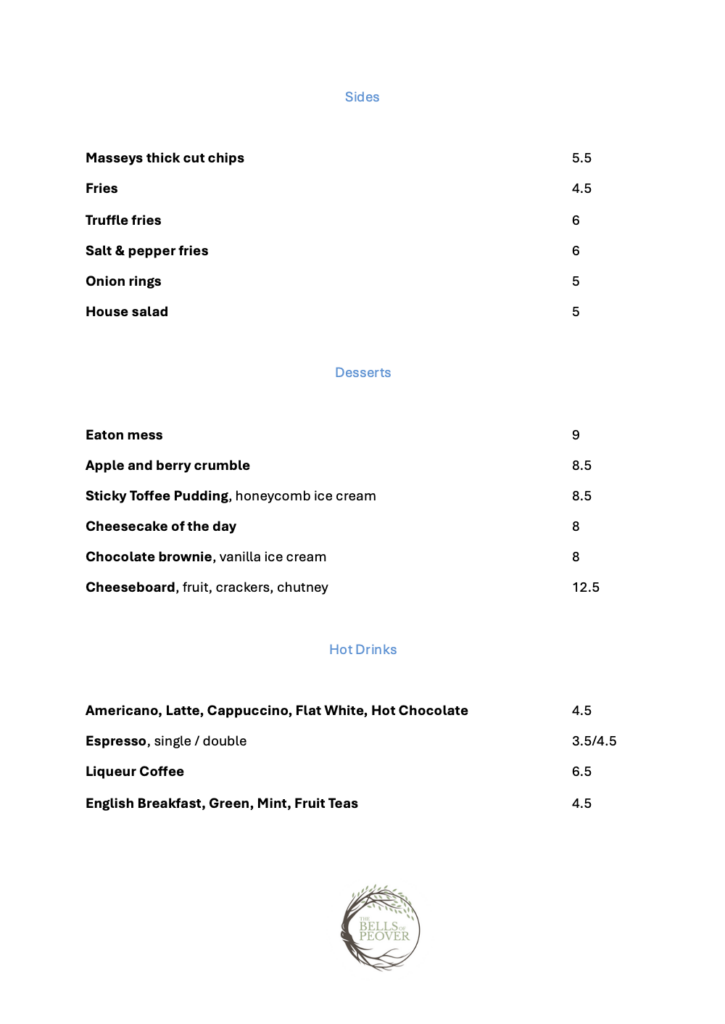 Sides

Masseys thick cut chips 5.5

Fries 4.5

Truffle fries 6

Salt & pepper fries 6

Onion rings 5

House salad 5

Desserts

Eaton mess 9

Apple and berry crumble 8.5

Sticky Toffee Pudding, honeycomb ice cream 8.5

Cheesecake of the day 8

Chocolate brownie, vanilla ice cream 8

Cheeseboard, fruit, crackers, chutney 12.5

Hot Drinks

Americano, Latte, Cappuccino, Flat White, Hot Chocolate 4.5

Espresso, single / double 3.5/4.5

Liqueur Coffee 6.5

English Breakfast, Green, Mint, Fruit Teas 4.5

THE BELLS OF PEOVER